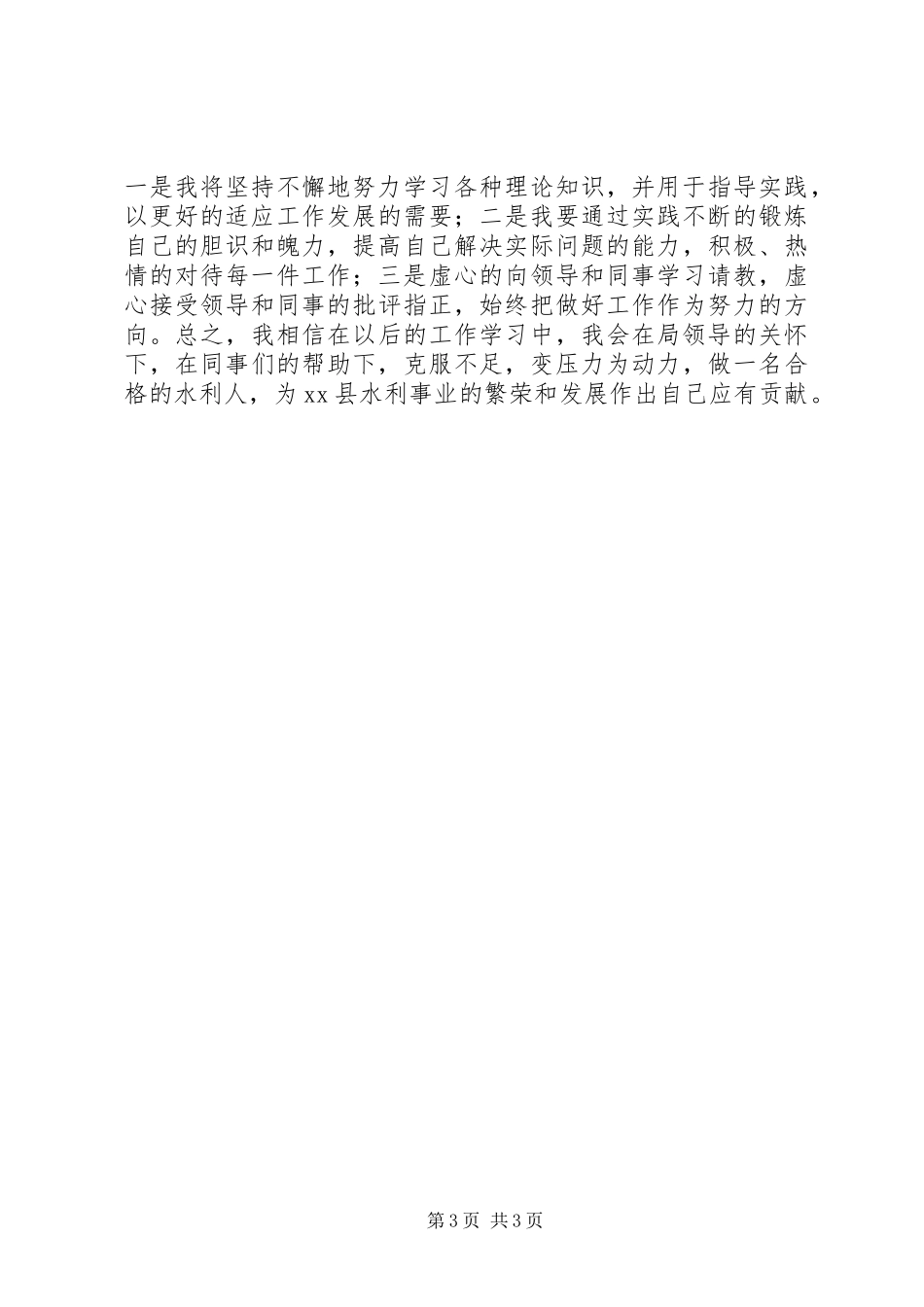 一是我将坚持不懈地努力学习各种理论知识，并用于指导实践，以更好的适应工作发展的需要；二是我要通过实践不断的锻炼自己的胆识和魄力，提高自己解决实际问题的能力，积极、热情的对待每一件工作；三是虚心的向领导和同事学习请教，虚心接受领导和同事的批评指正，始终把做好工作作为努力的方向。总之，我相信在以后的工作学习中，我会在局领导的关怀下，在同事们的帮助下，克服不足，变压力为动力，做一名合格的水利人，为xx县水利事业的繁荣和发展作出自己应有贡献。

第3页 共3页